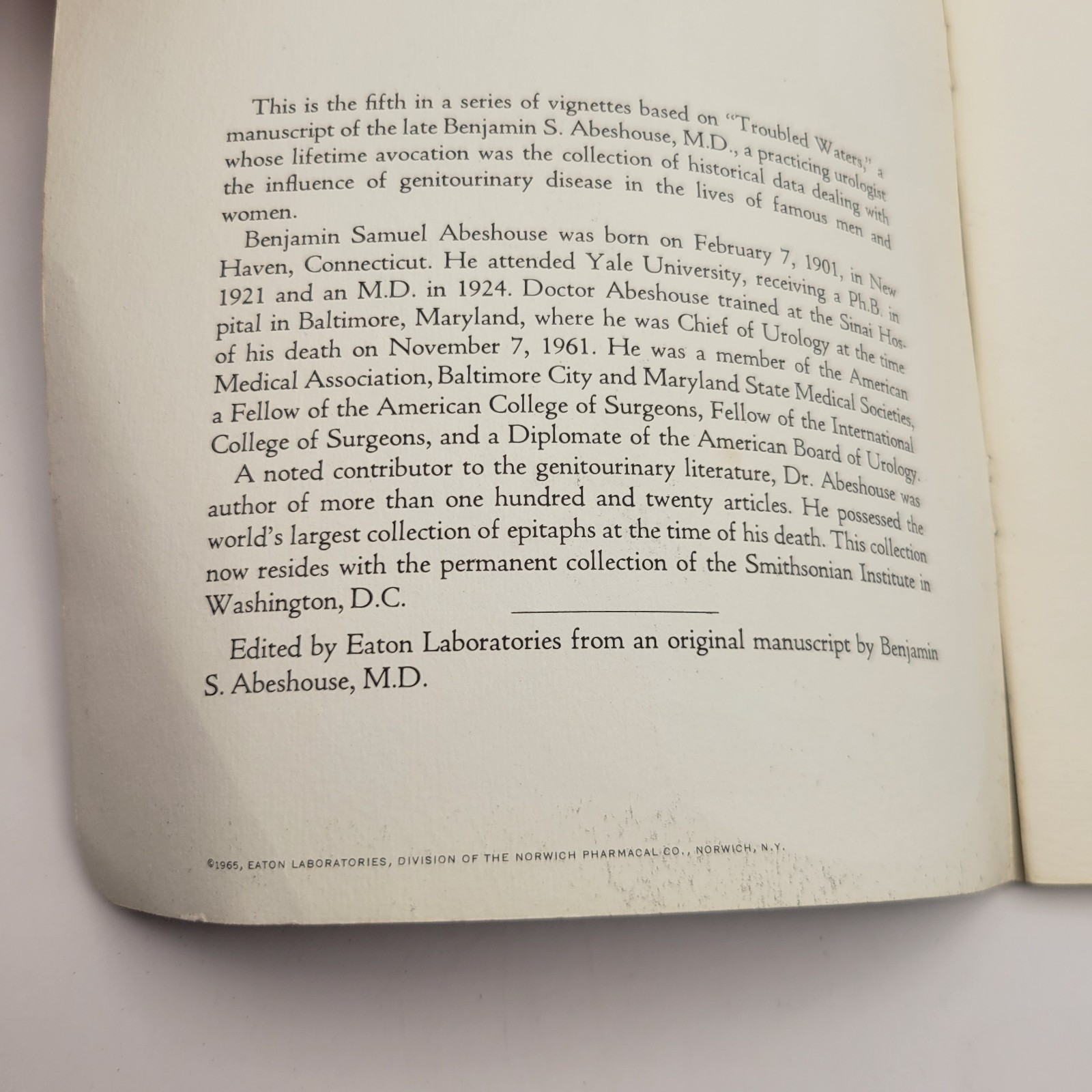 This is the fifth in a series of vignettes based on "Troubled Waters," a manuscript of the late Benjamin S. Abeshouse, M.D., a practicing urologist whose lifetime avocation was the collection of historical data dealing with the influence of genitourinary disease in the lives of famous men and women.

Benjamin Samuel Abeshouse was born on February 7, 1901, in New Haven, Connecticut. He attended Yale University, receiving a Ph.B. in 1921 and an M.D. in 1924. Doctor Abeshouse trained at the Sinai Hospital in Baltimore, Maryland, where he was Chief of Urology at the time of his death on November 7, 1961. He was a member of the American Medical Association, Baltimore City and Maryland State Medical Societies, a Fellow of the American College of Surgeons, Fellow of the International College of Surgeons, and a Diplomate of the American Board of Urology.

A noted contributor to the genitourinary literature, Dr. Abeshouse was author of more than one hundred and twenty articles. He possessed the world's largest collection of epitaphs at the time of his death. This collection now resides with the permanent collection of the Smithsonian Institute in Washington, D.C.

Edited by Eaton Laboratories from an original manuscript by Benjamin S. Abeshouse, M.D.

©1965, EATON LABORATORIES, DIVISION OF THE NORWICH PHARMACAL CO., NORWICH, N.Y.